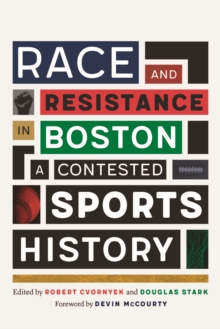 RACE AND RESISTANCE IN BOSTON

A CONTESTED SPORTS HISTORY

Edited by ROBERT CVORNYEK and DOUGLAS STARK

Foreword by DEVIN McCOURTY